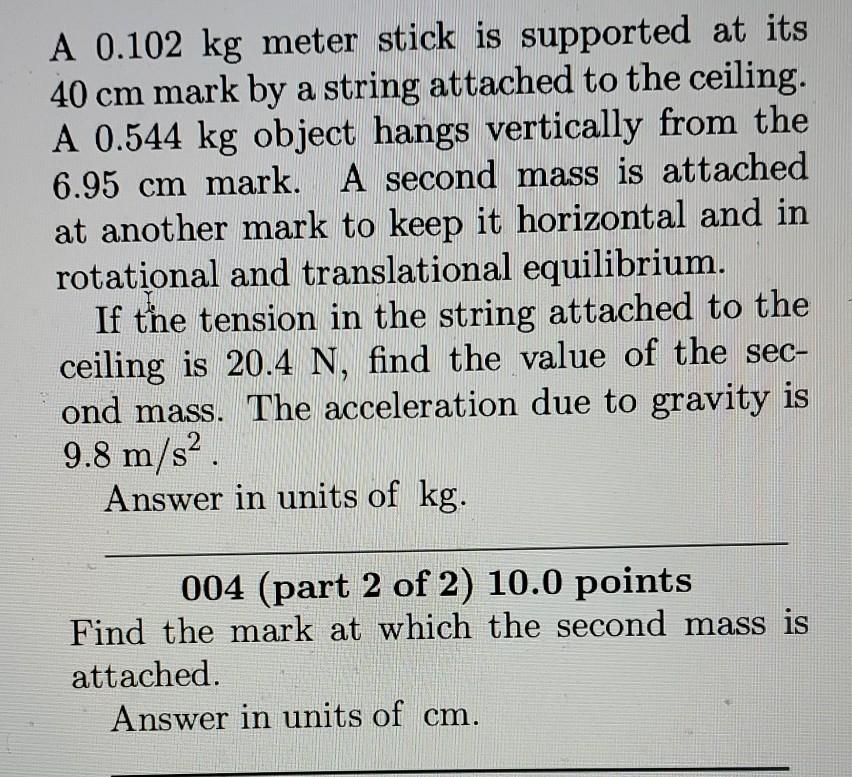 A 0.102 kg meter stick is supported at its 40 cm mark by a string attached to the ceiling. A 0.544 kg object hangs vertically from the 6.95 cm mark. A second mass is attached at another mark to keep it horizontal and in rotational and translational equilibrium.

If the tension in the string attached to the ceiling is 20.4 N, find the value of the second mass. The acceleration due to gravity is $9.8\ m/s^2$.

Answer in units of kg.

004 (part 2 of 2) 10.0 points

Find the mark at which the second mass is attached.

Answer in units of cm.